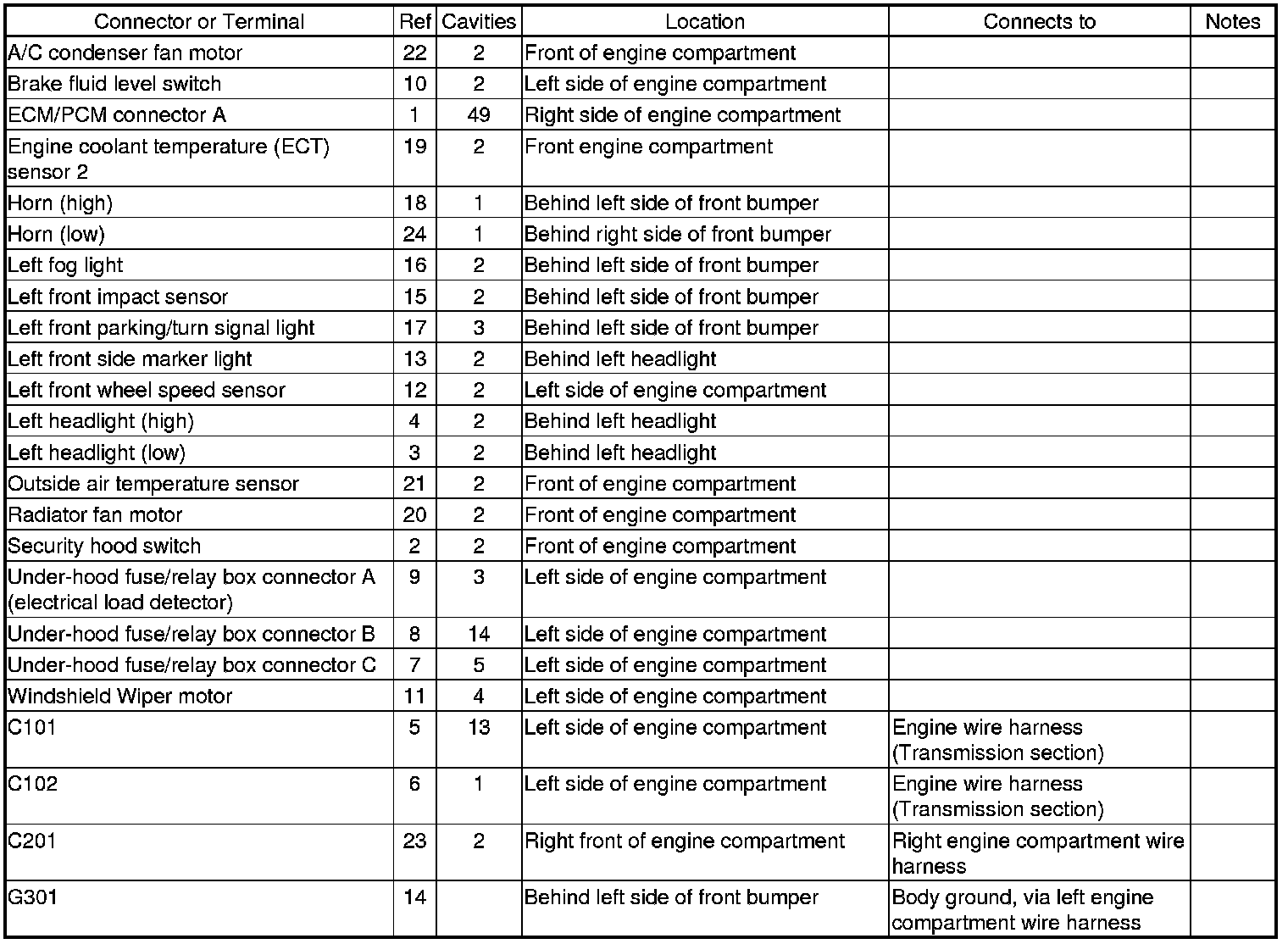 | Connector or Terminal | Ref | Cavities | Location | Connects to | Notes |
|---|---|---|---|---|---|
| A/C condenser fan motor | 22 | 2 | Front of engine compartment | | |
| Brake fluid level switch | 10 | 2 | Left side of engine compartment | | |
| ECM/PCM connector A | 1 | 49 | Right side of engine compartment | | |
| Engine coolant temperature (ECT) sensor 2 | 19 | 2 | Front engine compartment | | |
| Horn (high) | 18 | 1 | Behind left side of front bumper | | |
| Horn (low) | 24 | 1 | Behind right side of front bumper | | |
| Left fog light | 16 | 2 | Behind left side of front bumper | | |
| Left front impact sensor | 15 | 2 | Behind left side of front bumper | | |
| Left front parking/turn signal light | 17 | 3 | Behind left side of front bumper | | |
| Left front side marker light | 13 | 2 | Behind left headlight | | |
| Left front wheel speed sensor | 12 | 2 | Left side of engine compartment | | |
| Left headlight (high) | 4 | 2 | Behind left headlight | | |
| Left headlight (low) | 3 | 2 | Behind left headlight | | |
| Outside air temperature sensor | 21 | 2 | Front of engine compartment | | |
| Radiator fan motor | 20 | 2 | Front of engine compartment | | |
| Security hood switch | 2 | 2 | Front of engine compartment | | |
| Under-hood fuse/relay box connector A (electrical load detector) | 9 | 3 | Left side of engine compartment | | |
| Under-hood fuse/relay box connector B | 8 | 14 | Left side of engine compartment | | |
| Under-hood fuse/relay box connector C | 7 | 5 | Left side of engine compartment | | |
| Windshield Wiper motor | 11 | 4 | Left side of engine compartment | | |
| C101 | 5 | 13 | Left side of engine compartment | Engine wire harness (Transmission section) | |
| C102 | 6 | 1 | Left side of engine compartment | Engine wire harness (Transmission section) | |
| C201 | 23 | 2 | Right front of engine compartment | Right engine compartment wire harness | |
| G301 | 14 | | Behind left side of front bumper | Body ground, via left engine compartment wire harness | |